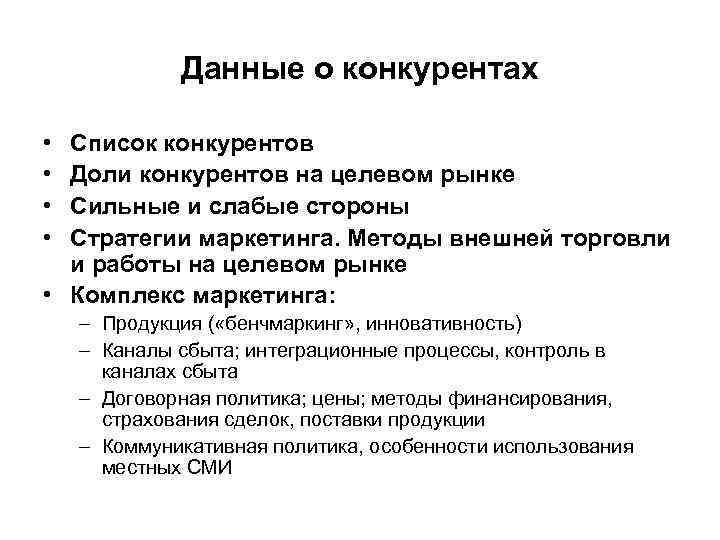 Данные о конкурентах

• Список конкурентов
• Доли конкурентов на целевом рынке
• Сильные и слабые стороны
• Стратегии маркетинга. Методы внешней торговли и работы на целевом рынке
• Комплекс маркетинга:
 – Продукция («бенчмаркинг», инновативность)
 – Каналы сбыта; интеграционные процессы, контроль в каналах сбыта
 – Договорная политика; цены; методы финансирования, страхования сделок, поставки продукции
 – Коммуникативная политика, особенности использования местных СМИ